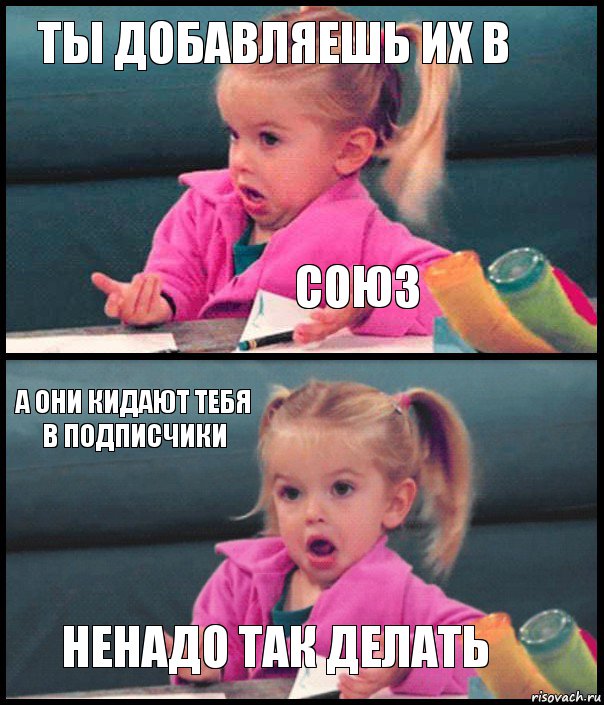 ТЫ ДОБАВЛЯЕШЬ ИХ В

СОЮЗ

А ОНИ КИДАЮТ ТЕБЯ В ПОДПИСЧИКИ

НЕНАДО ТАК ДЕЛАТЬ

risovach.ru